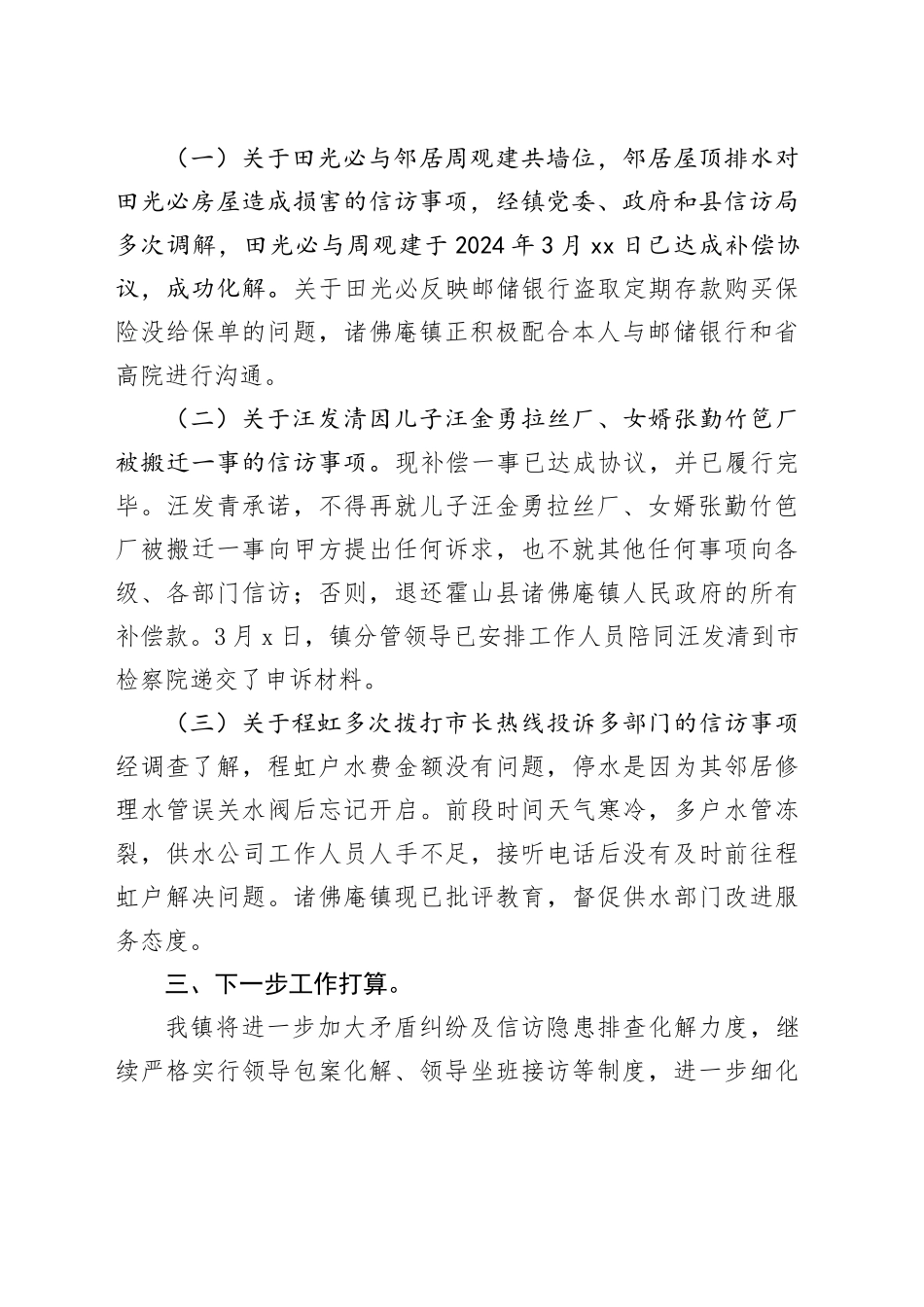 （一）关于田光必与邻居周观建共墙位，邻居屋顶排水对田光必房屋造成损害的信访事项，经镇党委、政府和县信访局多次调解，田光必与周观建于2024年3月xx日已达成补偿协议，成功化解。关于田光必反映邮储银行盗取定期存款购买保险没给保单的问题，诸佛庵镇正积极配合本人与邮储银行和省高院进行沟通。

（二）关于汪发清因儿子汪金勇拉丝厂、女婿张勤竹笆厂被搬迁一事的信访事项。现补偿一事已达成协议，并已履行完毕。汪发青承诺，不得再就儿子汪金勇拉丝厂、女婿张勤竹笆厂被搬迁一事向甲方提出任何诉求，也不就其他任何事项向各级、各部门信访；否则，退还霍山县诸佛庵镇人民政府的所有补偿款。3月x日，镇分管领导已安排工作人员陪同汪发清到市检察院递交了申诉材料。

（三）关于程虹多次拨打市长热线投诉多部门的信访事项经调查了解，程虹户水费金额没有问题，停水是因为其邻居修理水管误关水阀后忘记开启。前段时间天气寒冷，多户水管冻裂，供水公司工作人员人手不足，接听电话后没有及时前往程虹户解决问题。诸佛庵镇现已批评教育，督促供水部门改进服务态度。

三、下一步工作打算。

我镇将进一步加大矛盾纠纷及信访隐患排查化解力度，继续严格实行领导包案化解、领导坐班接访等制度，进一步细化